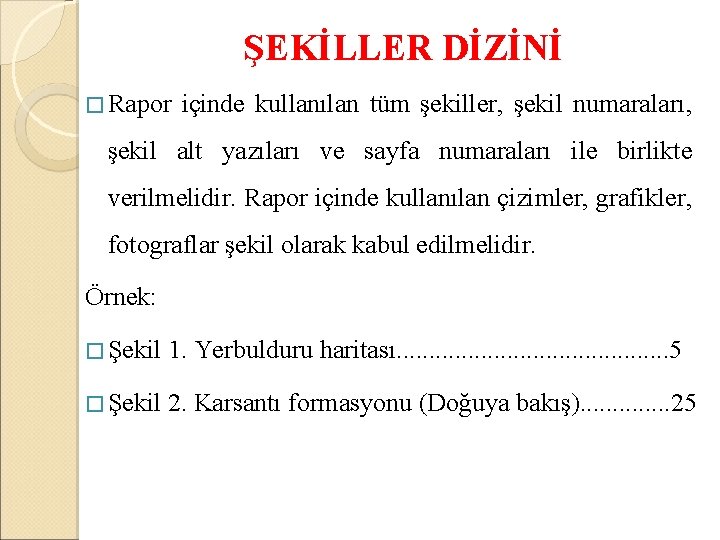 ŞEKİLLER DİZİNİ

□ Rapor içinde kullanılan tüm şekiller, şekil numaraları, şekil alt yazıları ve sayfa numaraları ile birlikte verilmelidir. Rapor içinde kullanılan çizimler, grafikler, fotograflar şekil olarak kabul edilmelidir.

Örnek:

□ Şekil 1. Yerbulduru haritası..........................................5

□ Şekil 2. Karsantı formasyonu (Doğuya bakış)..............25